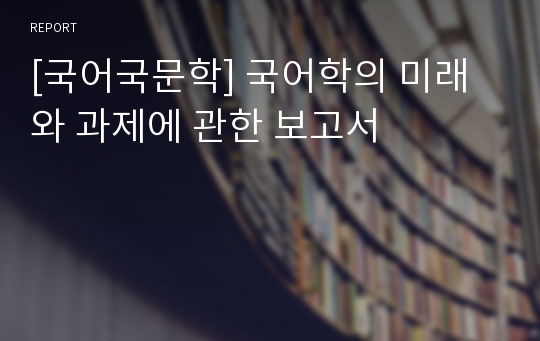 REPORT

[국어국문학] 국어학의 미래와 과제에 관한 보고서